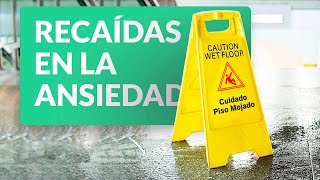 RECAÍDAS EN LA ANSIEDAD

CAUTION WET FLOOR

Cuidado Piso Mojado